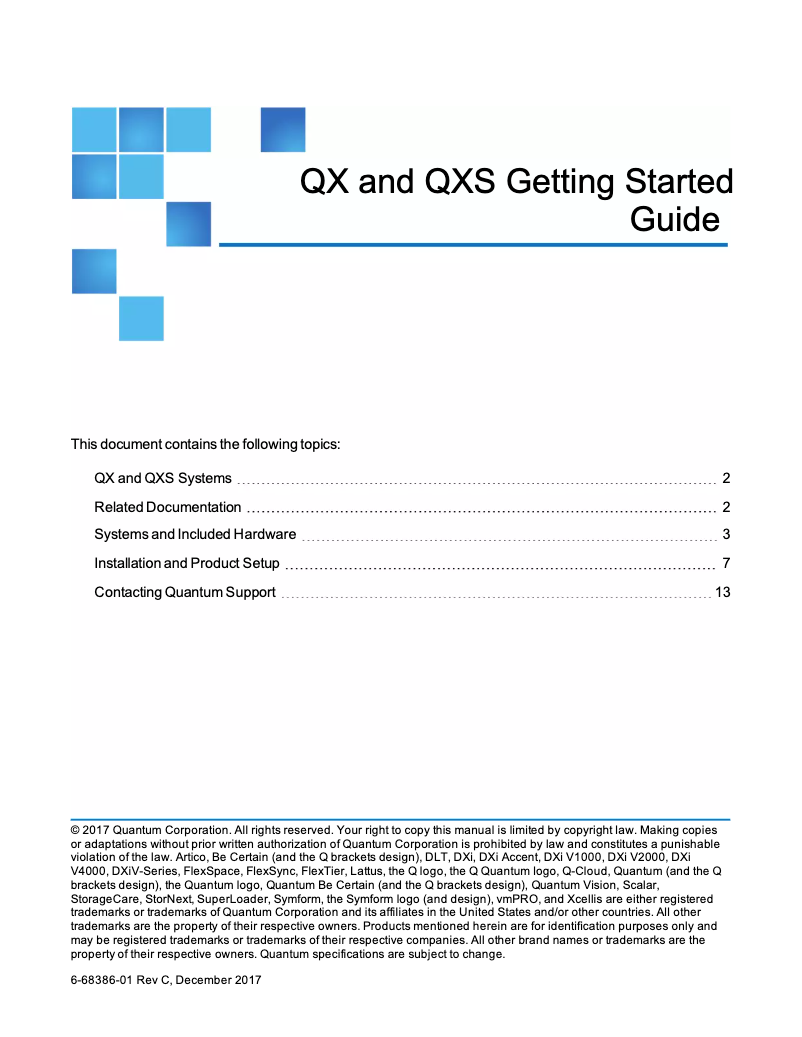 QX and QXS Getting Started Guide

This document contains the following topics:

QX and QXS Systems 2

Related Documentation 2

Systems and Included Hardware 3

Installation and Product Setup 7

Contacting Quantum Support 13

© 2017 Quantum Corporation. All rights reserved. Your right to copy this manual is limited by copyright law. Making copies or adaptations without prior written authorization of Quantum Corporation is prohibited by law and constitutes a punishable violation of the law. Artico, Be Certain (and the Q brackets design), DLT, DXi, DXi Accent, DXi V1000, DXi V2000, DXi V4000, DXiV-Series, FlexSpace, FlexSync, FlexTier, Lattus, the Q logo, the Q Quantum logo, Q-Cloud, Quantum (and the Q brackets design), the Quantum logo, Quantum Be Certain (and the Q brackets design), Quantum Vision, Scalar, StorageCare, StorNext, SuperLoader, Symform, the Symform logo (and design), vmPRO, and Xcellis are either registered trademarks or trademarks of Quantum Corporation and its affiliates in the United States and/or other countries. All other trademarks are the property of their respective owners. Products mentioned herein are for identification purposes only and may be registered trademarks or trademarks of their respective companies. All other brand names or trademarks are the property of their respective owners. Quantum specifications are subject to change.

6-68386-01 Rev C, December 2017